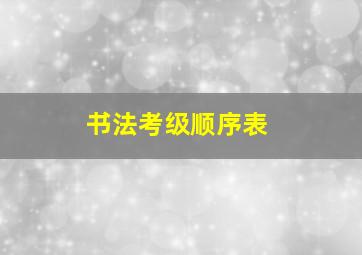 书法考级顺序表